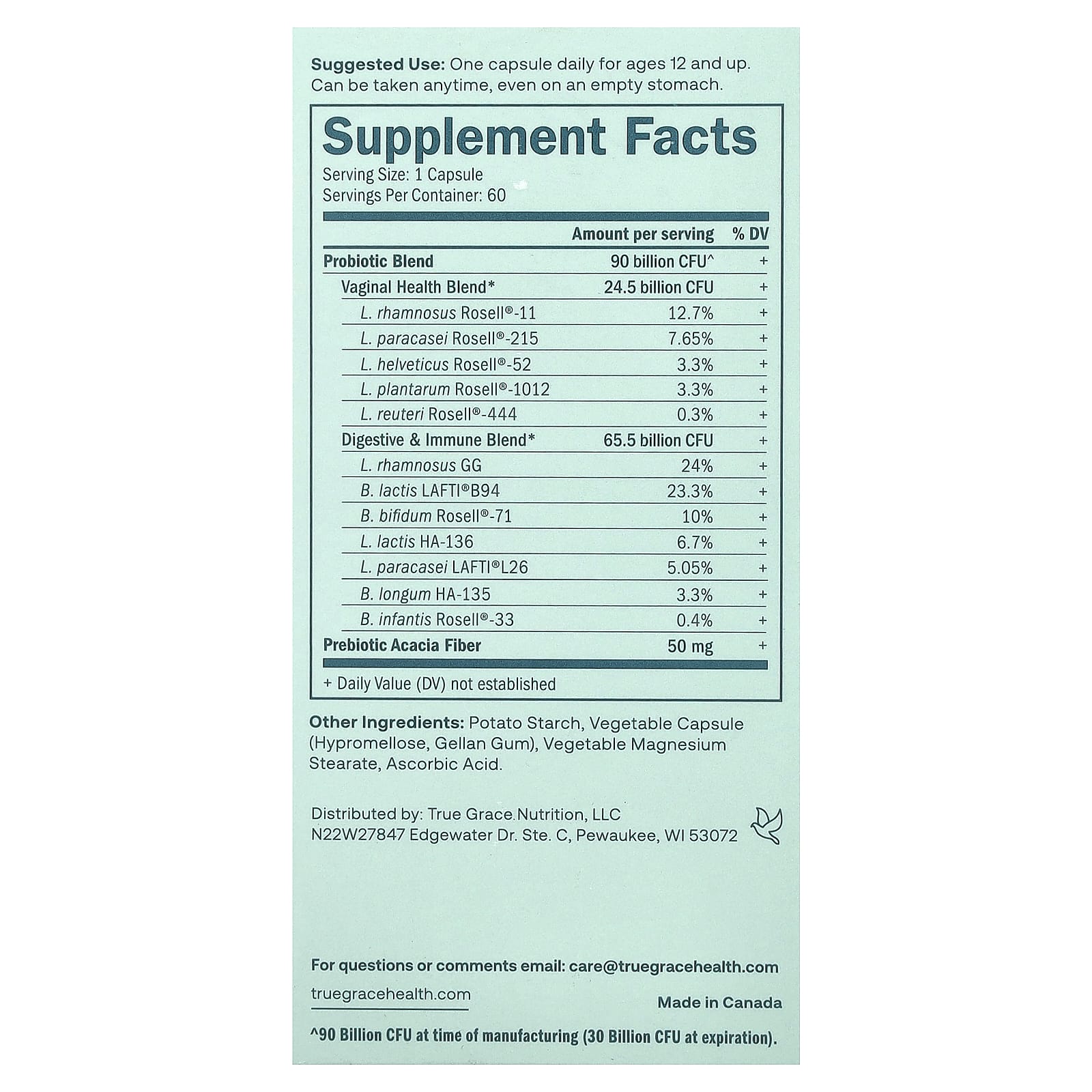 **Suggested Use:** One capsule daily for ages 12 and up. Can be taken anytime, even on an empty stomach.

Supplement Facts
Serving Size: 1 Capsule
Servings Per Container: 60

| | Amount per serving | % DV |
|---|---|---|
| Probiotic Blend | 90 billion CFU^ | + |
| Vaginal Health Blend* | 24.5 billion CFU | + |
| L. rhamnosus Rosell®-11 | 12.7% | + |
| L. paracasei Rosell®-215 | 7.65% | + |
| L. helveticus Rosell®-52 | 3.3% | + |
| L. plantarum Rosell®-1012 | 3.3% | + |
| L. reuteri Rosell®-444 | 0.3% | + |
| Digestive & Immune Blend* | 65.5 billion CFU | + |
| L. rhamnosus GG | 24% | + |
| B. lactis LAFTI®B94 | 23.3% | + |
| B. bifidum Rosell®-71 | 10% | + |
| L. lactis HA-136 | 6.7% | + |
| L. paracasei LAFTI®L26 | 5.05% | + |
| B. longum HA-135 | 3.3% | + |
| B. infantis Rosell®-33 | 0.4% | + |
| Prebiotic Acacia Fiber | 50 mg | + |

+ Daily Value (DV) not established

**Other Ingredients:** Potato Starch, Vegetable Capsule (Hypromellose, Gellan Gum), Vegetable Magnesium Stearate, Ascorbic Acid.

Distributed by: True Grace Nutrition, LLC
N22W27847 Edgewater Dr. Ste. C, Pewaukee, WI 53072

For questions or comments email: care@truegracehealth.com

truegracehealth.com

Made in Canada

^90 Billion CFU at time of manufacturing (30 Billion CFU at expiration).